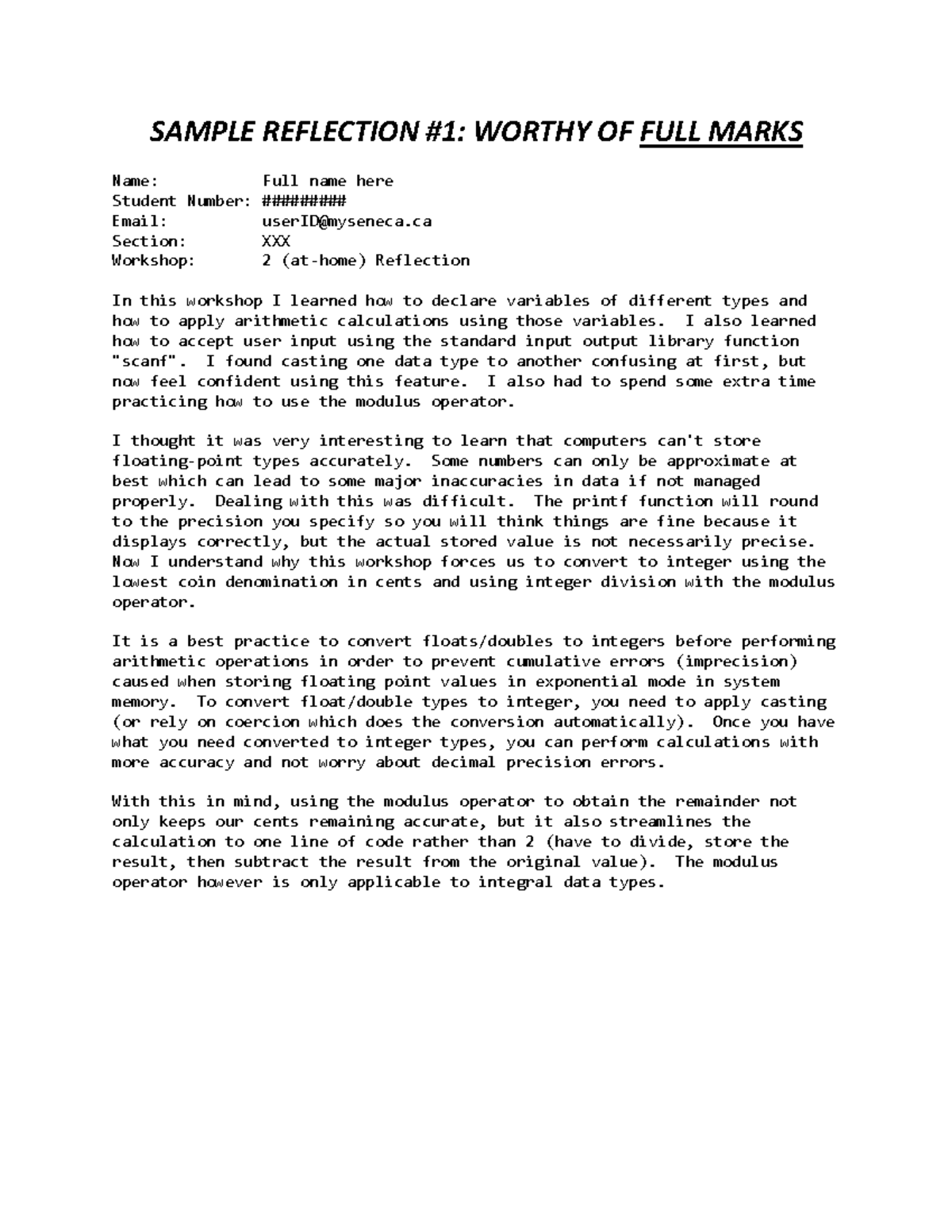 SAMPLE REFLECTION #1: WORTHY OF FULL MARKS

Name: Full name here
Student Number: #########
Email: userID@myseneca.ca
Section: XXX
Workshop: 2 (at-home) Reflection

In this workshop I learned how to declare variables of different types and how to apply arithmetic calculations using those variables. I also learned how to accept user input using the standard input output library function "scanf". I found casting one data type to another confusing at first, but now feel confident using this feature. I also had to spend some extra time practicing how to use the modulus operator.

I thought it was very interesting to learn that computers can't store floating-point types accurately. Some numbers can only be approximate at best which can lead to some major inaccuracies in data if not managed properly. Dealing with this was difficult. The printf function will round to the precision you specify so you will think things are fine because it displays correctly, but the actual stored value is not necessarily precise. Now I understand why this workshop forces us to convert to integer using the lowest coin denomination in cents and using integer division with the modulus operator.

It is a best practice to convert floats/doubles to integers before performing arithmetic operations in order to prevent cumulative errors (imprecision) caused when storing floating point values in exponential mode in system memory. To convert float/double types to integer, you need to apply casting (or rely on coercion which does the conversion automatically). Once you have what you need converted to integer types, you can perform calculations with more accuracy and not worry about decimal precision errors.

With this in mind, using the modulus operator to obtain the remainder not only keeps our cents remaining accurate, but it also streamlines the calculation to one line of code rather than 2 (have to divide, store the result, then subtract the result from the original value). The modulus operator however is only applicable to integral data types.